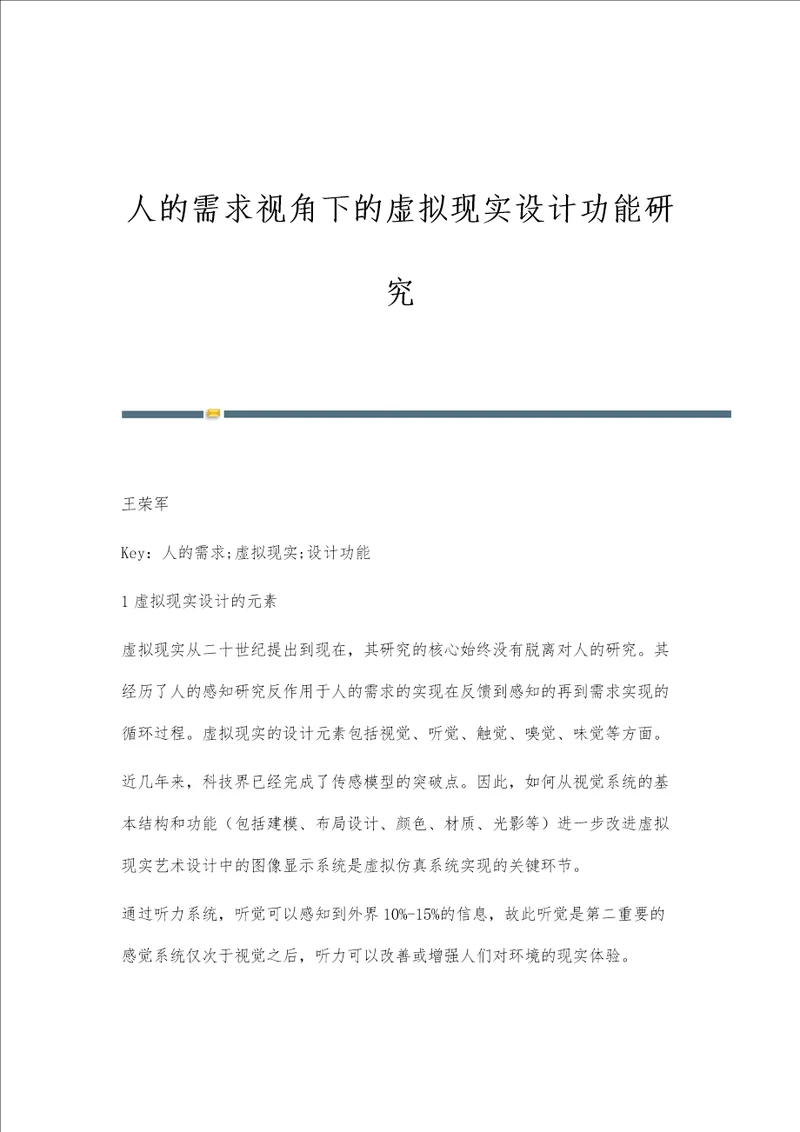 人的需求视角下的虚拟现实设计功能研究

王荣军

Key：人的需求;虚拟现实;设计功能

1 虚拟现实设计的元素

虚拟现实从二十世纪提出到现在，其研究的核心始终没有脱离对人的研究。其经历了人的感知研究反作用于人的需求的实现在反馈到感知的再到需求实现的循环过程。虚拟现实的设计元素包括视觉、听觉、触觉、嗅觉、味觉等方面。

近几年来，科技界已经完成了传感模型的突破点。因此，如何从视觉系统的基本结构和功能（包括建模、布局设计、颜色、材质、光影等）进一步改进虚拟现实艺术设计中的图像显示系统是虚拟仿真系统实现的关键环节。

通过听力系统，听觉可以感知到外界 10%-15%的信息，故此听觉是第二重要的感觉系统仅次于视觉之后，听力可以改善或增强人们对环境的现实体验。